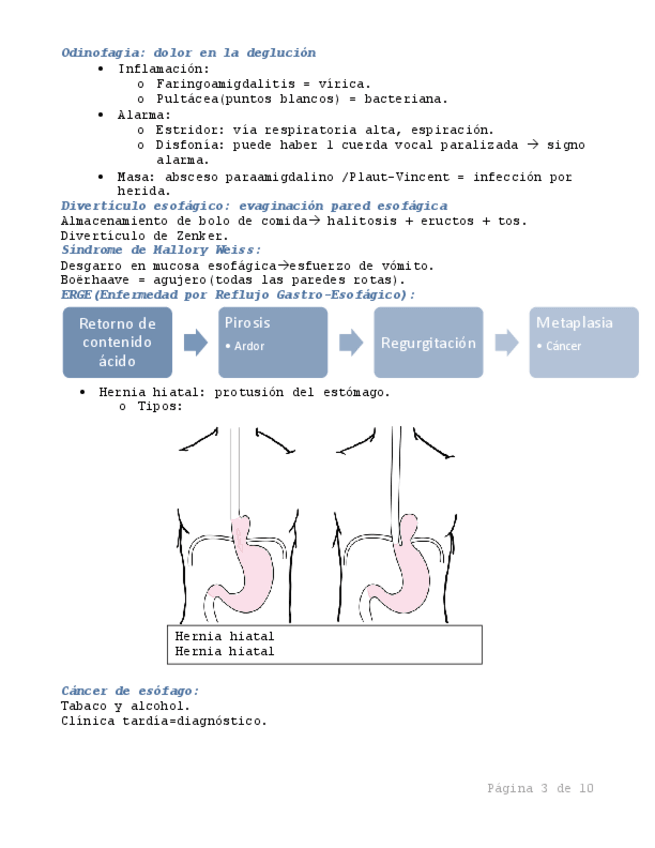 Odinofagia: dolor en la deglución
• Inflamación:
o Faringoamigdalitis = vírica.
o Pultácea(puntos blancos) = bacteriana.
• Alarma:
o Estridor: vía respiratoria alta, espiración.
o Disfonía: puede haber 1 cuerda vocal paralizada → signo alarma.
• Masa: absceso paraamigdalino /Plaut-Vincent = infección por herida.
Divertículo esofágico: evaginación pared esofágica
Almacenamiento de bolo de comida→ halitosis + eructos + tos.
Divertículo de Zenker.
Síndrome de Mallory Weiss:
Desgarro en mucosa esofágica→esfuerzo de vómito.
Boërhaave = agujero(todas las paredes rotas).
ERGE(Enfermedad por Reflujo Gastro-Esofágico):

Retorno de contenido ácido

Pirosis
• Ardor

Regurgitación

Metaplasia
• Cáncer

• Hernia hiatal: protusión del estómago.
o Tipos:

Hernia hiatal
Hernia hiatal

Cáncer de esófago:
Tabaco y alcohol.
Clínica tardía=diagnóstico.

Página 3 de 10